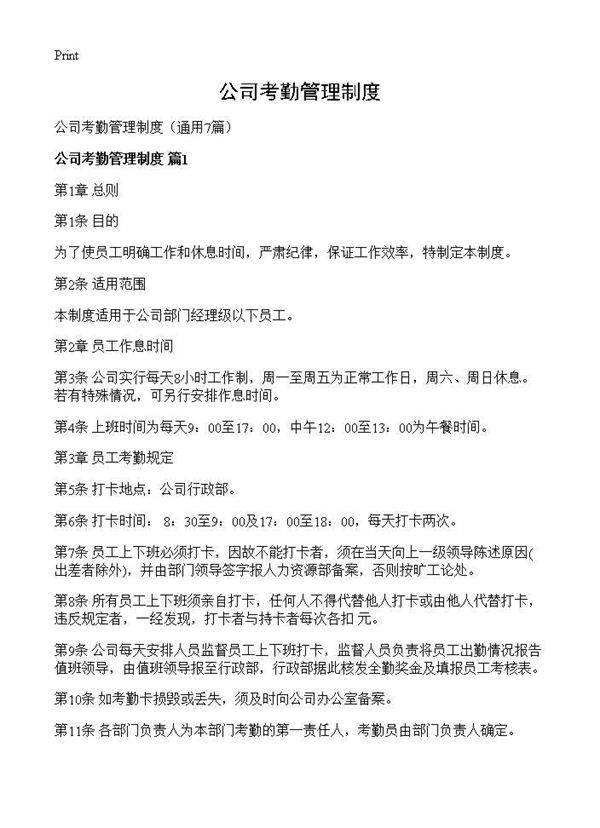 Print

公司考勤管理制度

公司考勤管理制度（通用7篇）

公司考勤管理制度 篇1

第1章 总则

第1条 目的

为了使员工明确工作和休息时间，严肃纪律，保证工作效率，特制定本制度。

第2条 适用范围

本制度适用于公司部门经理级以下员工。

第2章 员工作息时间

第3条 公司实行每天8小时工作制，周一至周五为正常工作日，周六、周日休息。若有特殊情况，可另行安排作息时间。

第4条 上班时间为每天9：00至17：00，中午12：00至13：00为午餐时间。

第3章 员工考勤规定

第5条 打卡地点：公司行政部。

第6条 打卡时间： 8：30至9：00及17：00至18：00，每天打卡两次。

第7条 员工上下班必须打卡，因故不能打卡者，须在当天向上一级领导陈述原因(出差者除外)，并由部门领导签字报人力资源部备案，否则按旷工论处。

第8条 所有员工上下班须亲自打卡，任何人不得代替他人打卡或由他人代替打卡，违反规定者，一经发现，打卡者与持卡者每次各扣 元。

第9条 公司每天安排人员监督员工上下班打卡，监督人员负责将员工出勤情况报告值班领导，由值班领导报至行政部，行政部据此核发全勤奖金及填报员工考核表。

第10条 如考勤卡损毁或丢失，须及时向公司办公室备案。

第11条 各部门负责人为本部门考勤的第一责任人，考勤员由部门负责人确定。